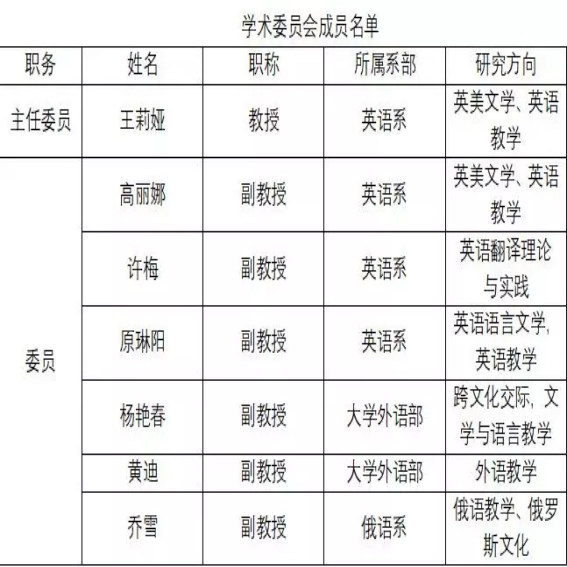 学术委员会成员名单

| 职务 | 姓名 | 职称 | 所属系部 | 研究方向 |
|---|---|---|---|---|
| 主任委员 | 王莉娅 | 教授 | 英语系 | 英美文学、英语教学 |
| 委员 | 高丽娜 | 副教授 | 英语系 | 英美文学、英语教学 |
|  | 许梅 | 副教授 | 英语系 | 英语翻译理论与实践 |
|  | 原琳阳 | 副教授 | 英语系 | 英语语言文学,英语教学 |
|  | 杨艳春 | 副教授 | 大学外语部 | 跨文化交际,文学与语言教学 |
|  | 黄迪 | 副教授 | 大学外语部 | 外语教学 |
|  | 乔雪 | 副教授 | 俄语系 | 俄语教学、俄罗斯文化 |